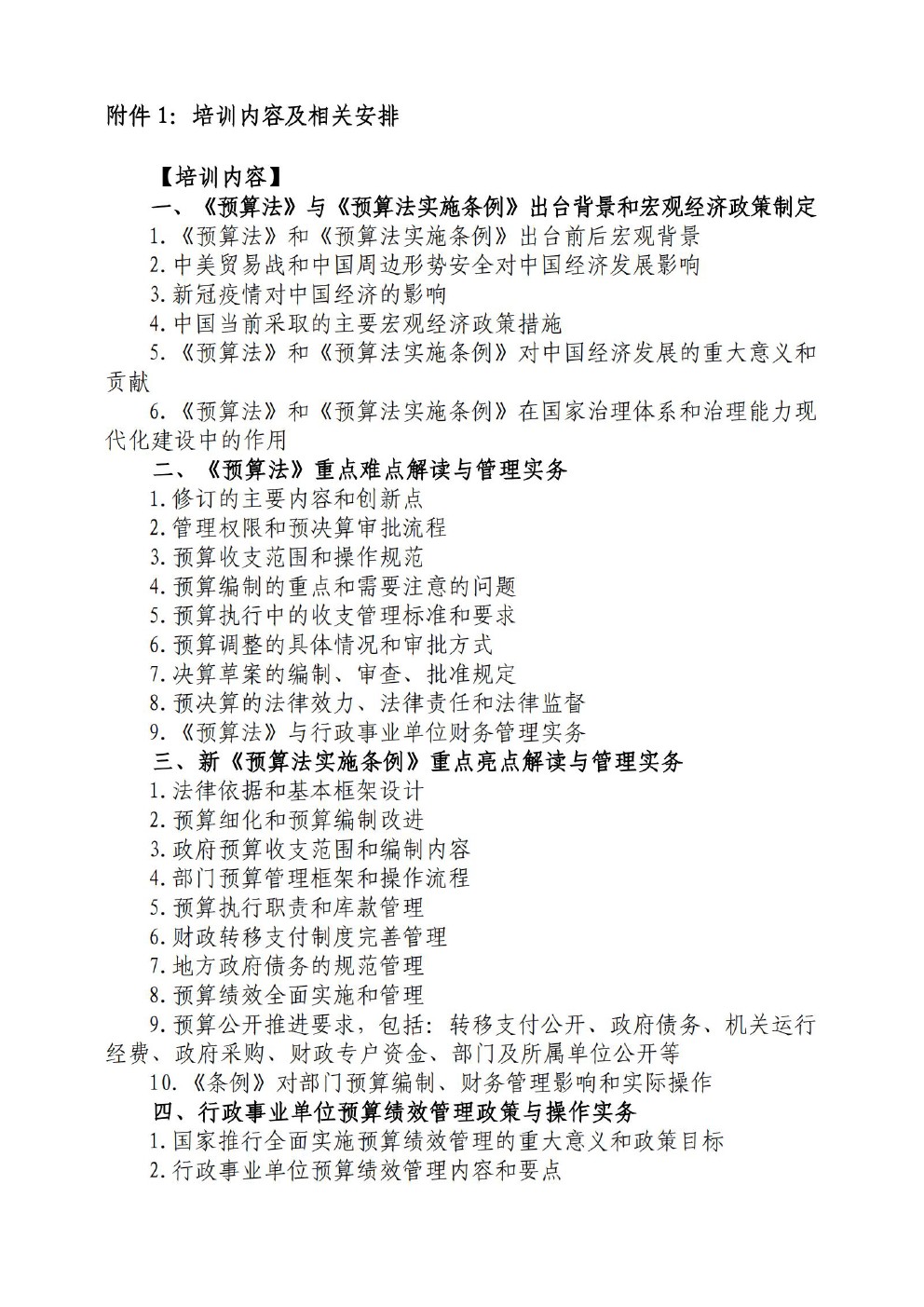 附件 1：培训内容及相关安排

【培训内容】

一、《预算法》与《预算法实施条例》出台背景和宏观经济政策制定

1.《预算法》和《预算法实施条例》出台前后宏观背景

2.中美贸易战和中国周边形势安全对中国经济发展影响

3.新冠疫情对中国经济的影响

4.中国当前采取的主要宏观经济政策措施

5.《预算法》和《预算法实施条例》对中国经济发展的重大意义和贡献

6.《预算法》和《预算法实施条例》在国家治理体系和治理能力现代化建设中的作用

二、《预算法》重点难点解读与管理实务

1.修订的主要内容和创新点

2.管理权限和预决算审批流程

3.预算收支范围和操作规范

4.预算编制的重点和需要注意的问题

5.预算执行中的收支管理标准和要求

6.预算调整的具体情况和审批方式

7.决算草案的编制、审查、批准规定

8.预决算的法律效力、法律责任和法律监督

9.《预算法》与行政事业单位财务管理实务

三、新《预算法实施条例》重点亮点解读与管理实务

1.法律依据和基本框架设计

2.预算细化和预算编制改进

3.政府预算收支范围和编制内容

4.部门预算管理框架和操作流程

5.预算执行职责和库款管理

6.财政转移支付制度完善管理

7.地方政府债务的规范管理

8.预算绩效全面实施和管理

9.预算公开推进要求，包括：转移支付公开、政府债务、机关运行经费、政府采购、财政专户资金、部门及所属单位公开等

10.《条例》对部门预算编制、财务管理影响和实际操作

四、行政事业单位预算绩效管理政策与操作实务

1.国家推行全面实施预算绩效管理的重大意义和政策目标

2.行政事业单位预算绩效管理内容和要点